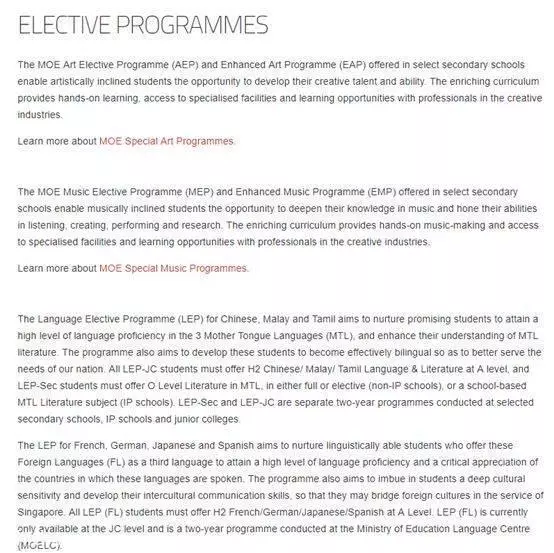 ELECTIVE PROGRAMMES

The MOE Art Elective Programme (AEP) and Enhanced Art Programme (EAP) offered in select secondary schools enable artistically inclined students the opportunity to develop their creative talent and ability. The enriching curriculum provides hands-on learning, access to specialised facilities and learning opportunities with professionals in the creative industries.

Learn more about MOE Special Art Programmes.

The MOE Music Elective Programme (MEP) and Enhanced Music Programme (EMP) offered in select secondary schools enable musically inclined students the opportunity to deepen their knowledge in music and hone their abilities in listening, creating, performing and research. The enriching curriculum provides hands-on music-making and access to specialised facilities and learning opportunities with professionals in the creative industries.

Learn more about MOE Special Music Programmes.

The Language Elective Programme (LEP) for Chinese, Malay and Tamil aims to nurture promising students to attain a high level of language proficiency in the 3 Mother Tongue Languages (MTL), and enhance their understanding of MTL literature. The programme also aims to develop these students to become effectively bilingual so as to better serve the needs of our nation. All LEP-JC students must offer H2 Chinese/ Malay/ Tamil Language & Literature at A level, and LEP-Sec students must offer O Level Literature in MTL, in either full or elective (non-IP schools), or a school-based MTL Literature subject (IP schools). LEP-Sec and LEP-JC are separate two-year programmes conducted at selected secondary schools, IP schools and junior colleges.

The LEP for French, German, Japanese and Spanish aims to nurture linguistically able students who offer these Foreign Languages (FL) as a third language to attain a high level of language proficiency and a critical appreciation of the countries in which these languages are spoken. The programme also aims to imbue in students a deep cultural sensitivity and develop their intercultural communication skills, so that they may bridge foreign cultures in the service of Singapore. All LEP (FL) students must offer H2 French/German/Japanese/Spanish at A Level. LEP (FL) is currently only available at the JC level and is a two-year programme conducted at the Ministry of Education Language Centre (MOELC).